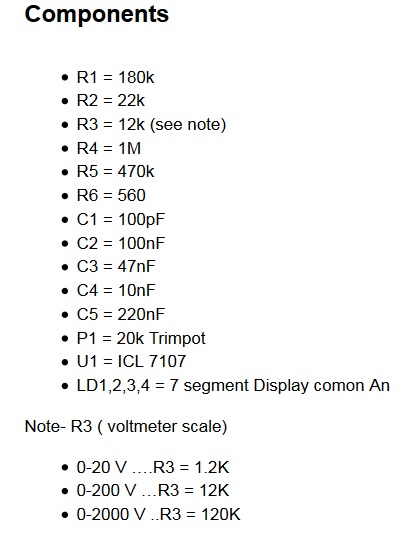 Components

- R1 = 180k
- R2 = 22k
- R3 = 12k (see note)
- R4 = 1M
- R5 = 470k
- R6 = 560
- C1 = 100pF
- C2 = 100nF
- C3 = 47nF
- C4 = 10nF
- C5 = 220nF
- P1 = 20k Trimpot
- U1 = ICL 7107
- LD1,2,3,4 = 7 segment Display comon An

Note- R3 ( voltmeter scale)

- 0-20 V ….R3 = 1.2K
- 0-200 V …R3 = 12K
- 0-2000 V ..R3 = 120K